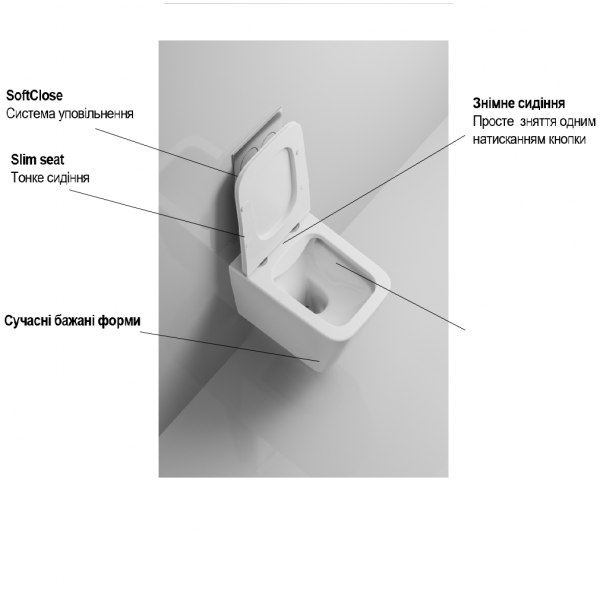 SoftClose
Система уповільнення

Slim seat
Тонке сидіння

Сучасні бажані форми

Знімне сидіння
Просте зняття одним натисканням кнопки